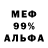 МЕФ
99%
АЛЬФА